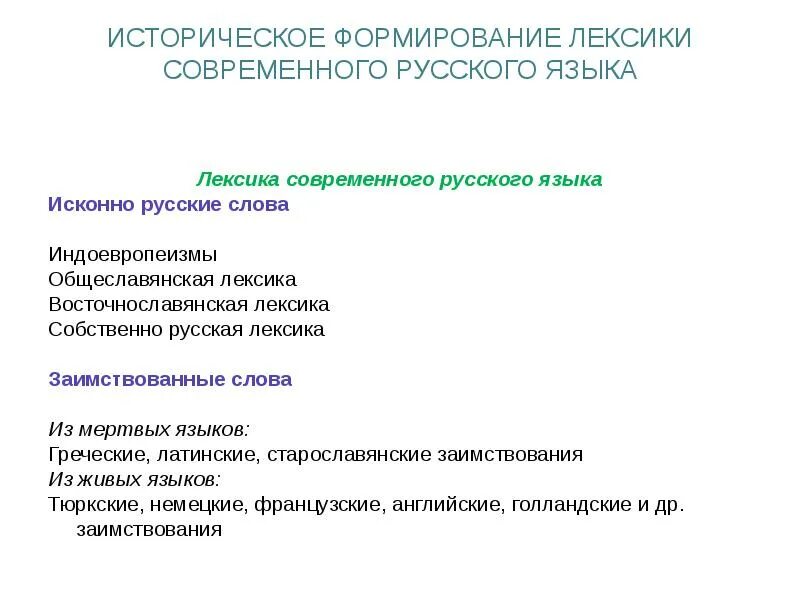 ИСТОРИЧЕСКОЕ ФОРМИРОВАНИЕ ЛЕКСИКИ СОВРЕМЕННОГО РУССКОГО ЯЗЫКА

Лексика современного русского языка

Исконно русские слова

Индоевропеизмы
Общеславянская лексика
Восточнославянская лексика
Собственно русская лексика

Заимствованные слова

Из мертвых языков:
Греческие, латинские, старославянские заимствования
Из живых языков:
Тюркские, немецкие, французские, английские, голландские и др. заимствования